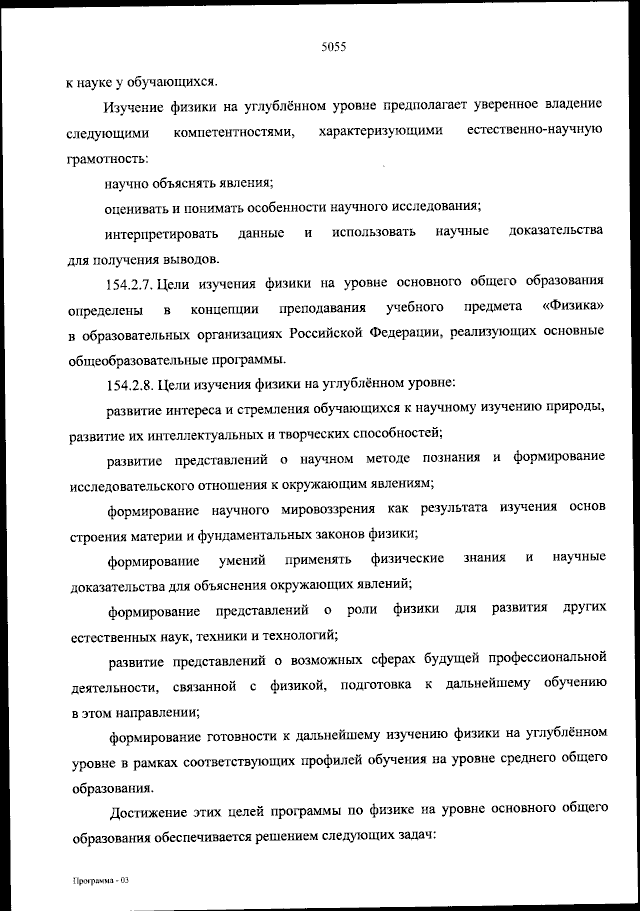 5055

к науке у обучающихся.

Изучение физики на углублённом уровне предполагает уверенное владение следующими компетентностями, характеризующими естественно-научную грамотность:

научно объяснять явления;

оценивать и понимать особенности научного исследования;

интерпретировать данные и использовать научные доказательства для получения выводов.

154.2.7. Цели изучения физики на уровне основного общего образования определены в концепции преподавания учебного предмета «Физика» в образовательных организациях Российской Федерации, реализующих основные общеобразовательные программы.

154.2.8. Цели изучения физики на углублённом уровне:

развитие интереса и стремления обучающихся к научному изучению природы, развитие их интеллектуальных и творческих способностей;

развитие представлений о научном методе познания и формирование исследовательского отношения к окружающим явлениям;

формирование научного мировоззрения как результата изучения основ строения материи и фундаментальных законов физики;

формирование умений применять физические знания и научные доказательства для объяснения окружающих явлений;

формирование представлений о роли физики для развития других естественных наук, техники и технологий;

развитие представлений о возможных сферах будущей профессиональной деятельности, связанной с физикой, подготовка к дальнейшему обучению в этом направлении;

формирование готовности к дальнейшему изучению физики на углублённом уровне в рамках соответствующих профилей обучения на уровне среднего общего образования.

Достижение этих целей программы по физике на уровне основного общего образования обеспечивается решением следующих задач:

Программа - 03